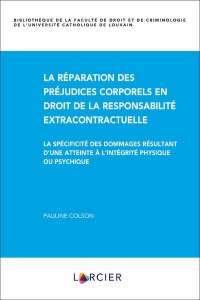 BIBLIOTHÈQUE DE LA FACULTÉ DE DROIT ET DE CRIMINOLOGIE DE L'UNIVERSITÉ CATHOLIQUE DE LOUVAIN

LA RÉPARATION DES PRÉJUDICES CORPORELS EN DROIT DE LA RESPONSABILITÉ EXTRACONTRACTUELLE

LA SPÉCIFICITÉ DES DOMMAGES RÉSULTANT D'UNE ATTEINTE À L'INTÉGRITÉ PHYSIQUE OU PSYCHIQUE

PAULINE COLSON

LARCIER